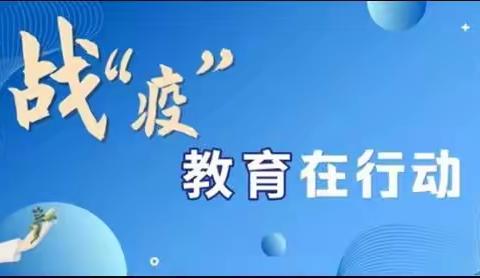 战“疫”
教育在行动